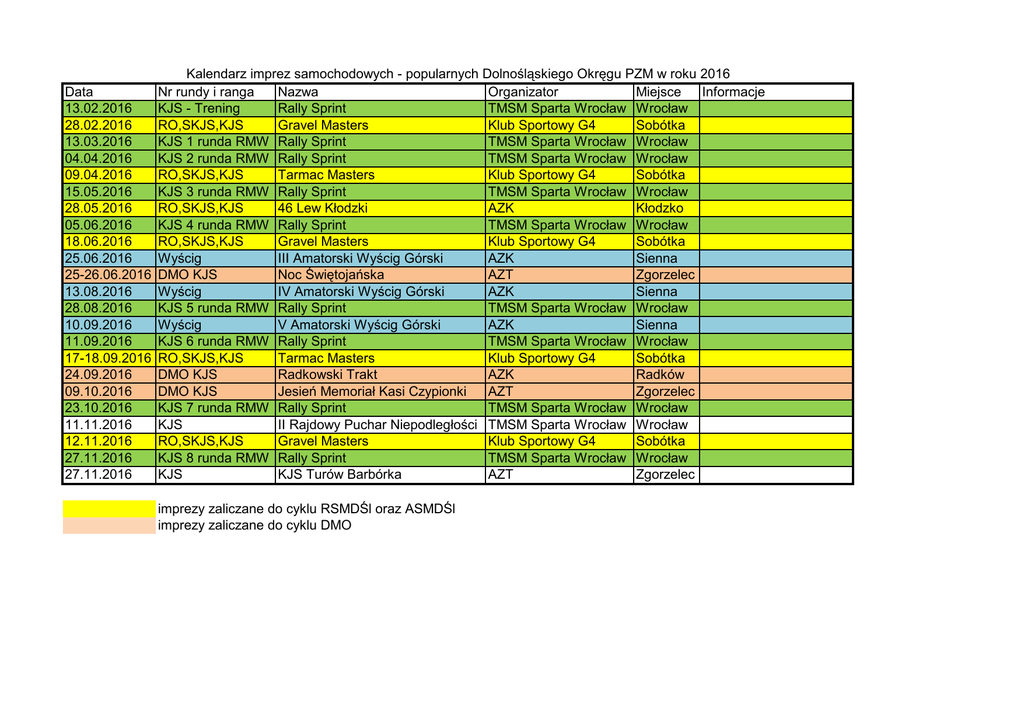 Kalendarz imprez samochodowych - popularnych Dolnośląskiego Okręgu PZM w roku 2016

| Data | Nr rundy i ranga | Nazwa | Organizator | Miejsce | Informacje |
|---|---|---|---|---|---|
| 13.02.2016 | KJS - Trening | Rally Sprint | TMSM Sparta Wrocław | Wrocław | |
| 28.02.2016 | RO,SKJS,KJS | Gravel Masters | Klub Sportowy G4 | Sobótka | |
| 13.03.2016 | KJS 1 runda RMW | Rally Sprint | TMSM Sparta Wrocław | Wrocław | |
| 04.04.2016 | KJS 2 runda RMW | Rally Sprint | TMSM Sparta Wrocław | Wrocław | |
| 09.04.2016 | RO,SKJS,KJS | Tarmac Masters | Klub Sportowy G4 | Sobótka | |
| 15.05.2016 | KJS 3 runda RMW | Rally Sprint | TMSM Sparta Wrocław | Wrocław | |
| 28.05.2016 | RO,SKJS,KJS | 46 Lew Kłodzki | AZK | Kłodzko | |
| 05.06.2016 | KJS 4 runda RMW | Rally Sprint | TMSM Sparta Wrocław | Wrocław | |
| 18.06.2016 | RO,SKJS,KJS | Gravel Masters | Klub Sportowy G4 | Sobótka | |
| 25.06.2016 | Wyścig | III Amatorski Wyścig Górski | AZK | Sienna | |
| 25-26.06.2016 | DMO KJS | Noc Świętojańska | AZT | Zgorzelec | |
| 13.08.2016 | Wyścig | IV Amatorski Wyścig Górski | AZK | Sienna | |
| 28.08.2016 | KJS 5 runda RMW | Rally Sprint | TMSM Sparta Wrocław | Wrocław | |
| 10.09.2016 | Wyścig | V Amatorski Wyścig Górski | AZK | Sienna | |
| 11.09.2016 | KJS 6 runda RMW | Rally Sprint | TMSM Sparta Wrocław | Wrocław | |
| 17-18.09.2016 | RO,SKJS,KJS | Tarmac Masters | Klub Sportowy G4 | Sobótka | |
| 24.09.2016 | DMO KJS | Radkowski Trakt | AZK | Radków | |
| 09.10.2016 | DMO KJS | Jesień Memoriał Kasi Czypionki | AZT | Zgorzelec | |
| 23.10.2016 | KJS 7 runda RMW | Rally Sprint | TMSM Sparta Wrocław | Wrocław | |
| 11.11.2016 | KJS | II Rajdowy Puchar Niepodległości | TMSM Sparta Wrocław | Wrocław | |
| 12.11.2016 | RO,SKJS,KJS | Gravel Masters | Klub Sportowy G4 | Sobótka | |
| 27.11.2016 | KJS 8 runda RMW | Rally Sprint | TMSM Sparta Wrocław | Wrocław | |
| 27.11.2016 | KJS | KJS Turów Barbórka | AZT | Zgorzelec | |

imprezy zaliczane do cyklu RSMDŚl oraz ASMDŚl
imprezy zaliczane do cyklu DMO